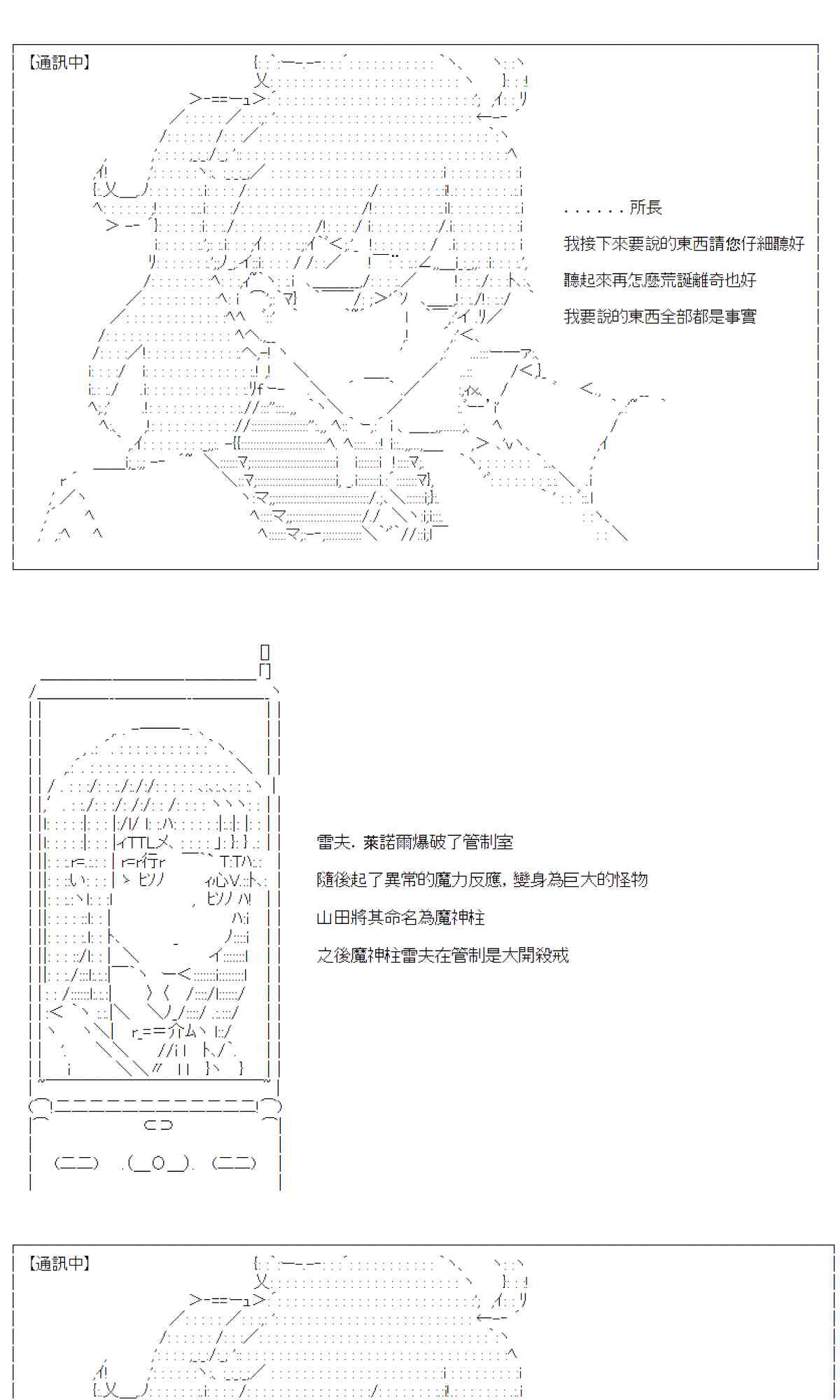 【通訊中】

. . . . . . . 所長

我接下來要說的東西請您仔細聽好

聽起來再怎麼荒誕離奇也好

我要說的東西全部都是事實

雷夫. 萊諾爾爆破了管制室

隨後起了異常的魔力反應, 變身為巨大的怪物

山田將其命名為魔神柱

之後魔神柱雷夫在管制是大開殺戒

【通訊中】